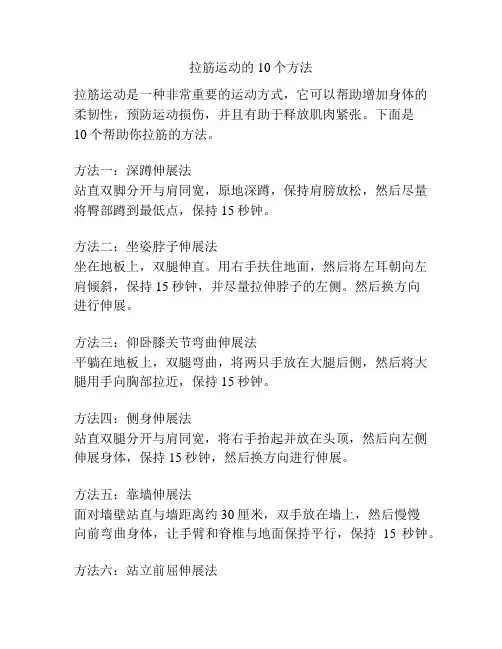 拉筋运动的 10 个方法

拉筋运动是一种非常重要的运动方式，它可以帮助增加身体的柔韧性，预防运动损伤，并且有助于释放肌肉紧张。下面是 10 个帮助你拉筋的方法。

方法一：深蹲伸展法
站直双脚分开与肩同宽，原地深蹲，保持肩膀放松，然后尽量将臀部蹲到最低点，保持 15 秒钟。

方法二：坐姿脖子伸展法
坐在地板上，双腿伸直。用右手扶住地面，然后将左耳朝向左肩倾斜，保持 15 秒钟，并尽量拉伸脖子的左侧。然后换方向进行伸展。

方法三：仰卧膝关节弯曲伸展法
平躺在地板上，双腿弯曲，将两只手放在大腿后侧，然后将大腿用手向胸部拉近，保持 15 秒钟。

方法四：侧身伸展法
站直双腿分开与肩同宽，将右手抬起并放在头顶，然后向左侧伸展身体，保持 15 秒钟，然后换方向进行伸展。

方法五：靠墙伸展法
面对墙壁站直与墙距离约 30 厘米，双手放在墙上，然后慢慢向前弯曲身体，让手臂和脊椎与地面保持平行，保持 15 秒钟。

方法六：站立前屈伸展法